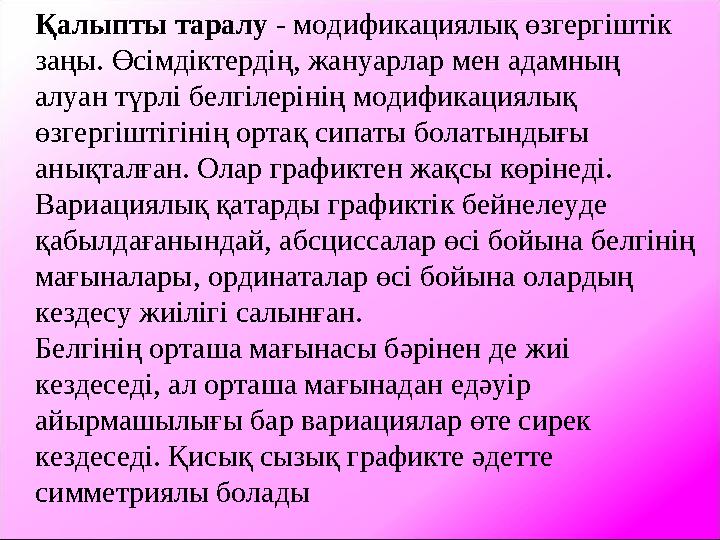 Қалыпты таралу - модификациялық өзгергіштік заңы. Өсімдіктердің, жануарлар мен адамның алуан түрлі белгілерінің модификациялық өзгергіштігінің ортақ сипаты болатындығы анықталған. Олар графиктен жақсы көрінеді. Вариациялық қатарды графиктік бейнелеуде қабылдағанындай, абсциссалар өсі бойына белгінің мағыналары, ординаталар өсі бойына олардың кездесу жиілігі салынған.
Белгінің орташа мағынасы бәрінен де жиі кездеседі, ал орташа мағынадан едәуір айырмашылығы бар вариациялар өте сирек кездеседі. Қисық сызық графикте әдетте симметриялы болады